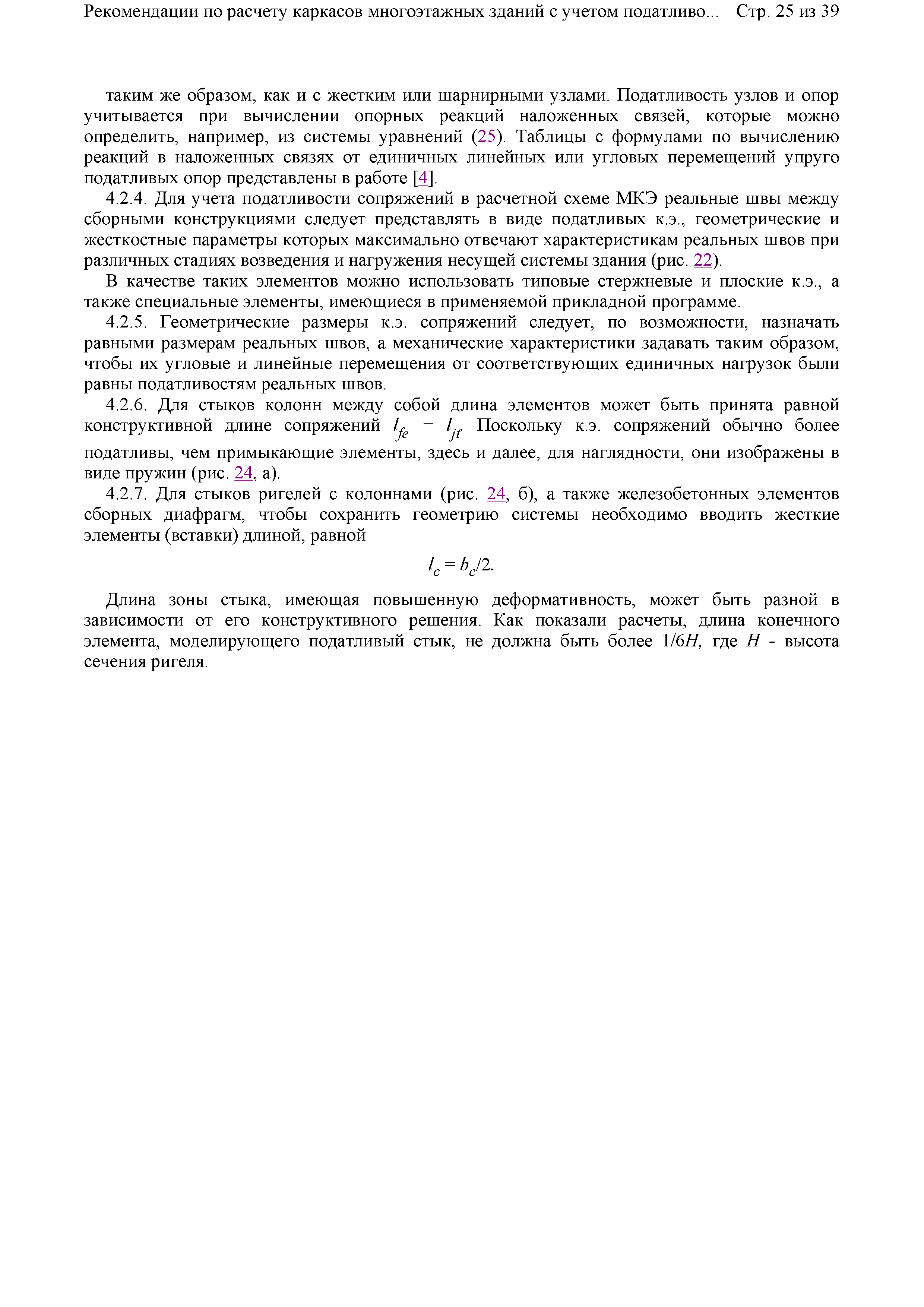 Рекомендации по расчету каркасов многоэтажных зданий с учетом податливо... Стр. 25 из 39

таким же образом, как и с жестким или шарнирными узлами. Податливость узлов и опор учитывается при вычислении опорных реакций наложенных связей, которые можно определить, например, из системы уравнений (25). Таблицы с формулами по вычислению реакций в наложенных связях от единичных линейных или угловых перемещений упруго податливых опор представлены в работе [4].

4.2.4. Для учета податливости сопряжений в расчетной схеме МКЭ реальные швы между сборными конструкциями следует представлять в виде податливых к.э., геометрические и жесткостные параметры которых максимально отвечают характеристикам реальных швов при различных стадиях возведения и нагружения несущей системы здания (рис. 22).

В качестве таких элементов можно использовать типовые стержневые и плоские к.э., а также специальные элементы, имеющиеся в применяемой прикладной программе.

4.2.5. Геометрические размеры к.э. сопряжений следует, по возможности, назначать равными размерам реальных швов, а механические характеристики задавать таким образом, чтобы их угловые и линейные перемещения от соответствующих единичных нагрузок были равны податливостям реальных швов.

4.2.6. Для стыков колонн между собой длина элементов может быть принята равной конструктивной длине сопряжений $l_{fe} = l_{jt}$. Поскольку к.э. сопряжений обычно более податливы, чем примыкающие элементы, здесь и далее, для наглядности, они изображены в виде пружин (рис. 24, а).

4.2.7. Для стыков ригелей с колоннами (рис. 24, б), а также железобетонных элементов сборных диафрагм, чтобы сохранить геометрию системы необходимо вводить жесткие элементы (вставки) длиной, равной

$l_c = b_c/2.$

Длина зоны стыка, имеющая повышенную деформативность, может быть разной в зависимости от его конструктивного решения. Как показали расчеты, длина конечного элемента, моделирующего податливый стык, не должна быть более $1/6H$, где $H$ - высота сечения ригеля.